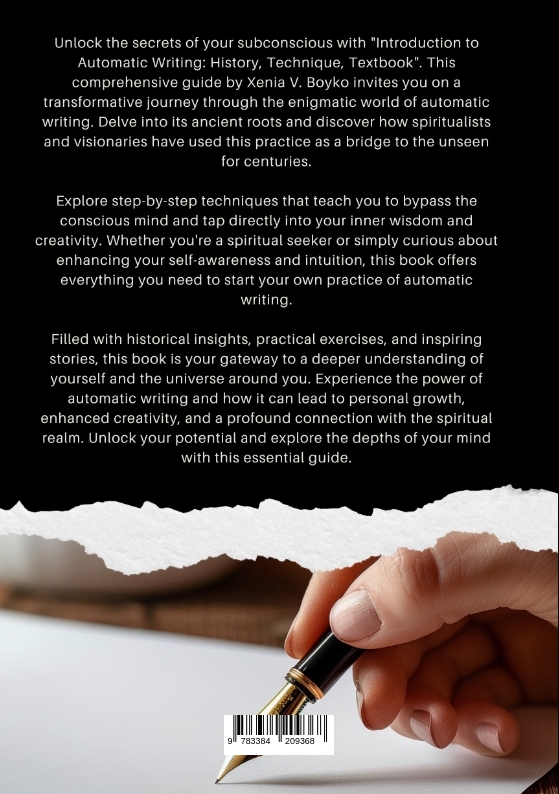 Unlock the secrets of your subconscious with "Introduction to Automatic Writing: History, Technique, Textbook". This comprehensive guide by Xenia V. Boyko invites you on a transformative journey through the enigmatic world of automatic writing. Delve into its ancient roots and discover how spiritualists and visionaries have used this practice as a bridge to the unseen for centuries.

Explore step-by-step techniques that teach you to bypass the conscious mind and tap directly into your inner wisdom and creativity. Whether you're a spiritual seeker or simply curious about enhancing your self-awareness and intuition, this book offers everything you need to start your own practice of automatic writing.

Filled with historical insights, practical exercises, and inspiring stories, this book is your gateway to a deeper understanding of yourself and the universe around you. Experience the power of automatic writing and how it can lead to personal growth, enhanced creativity, and a profound connection with the spiritual realm. Unlock your potential and explore the depths of your mind with this essential guide.

9 783384 209368